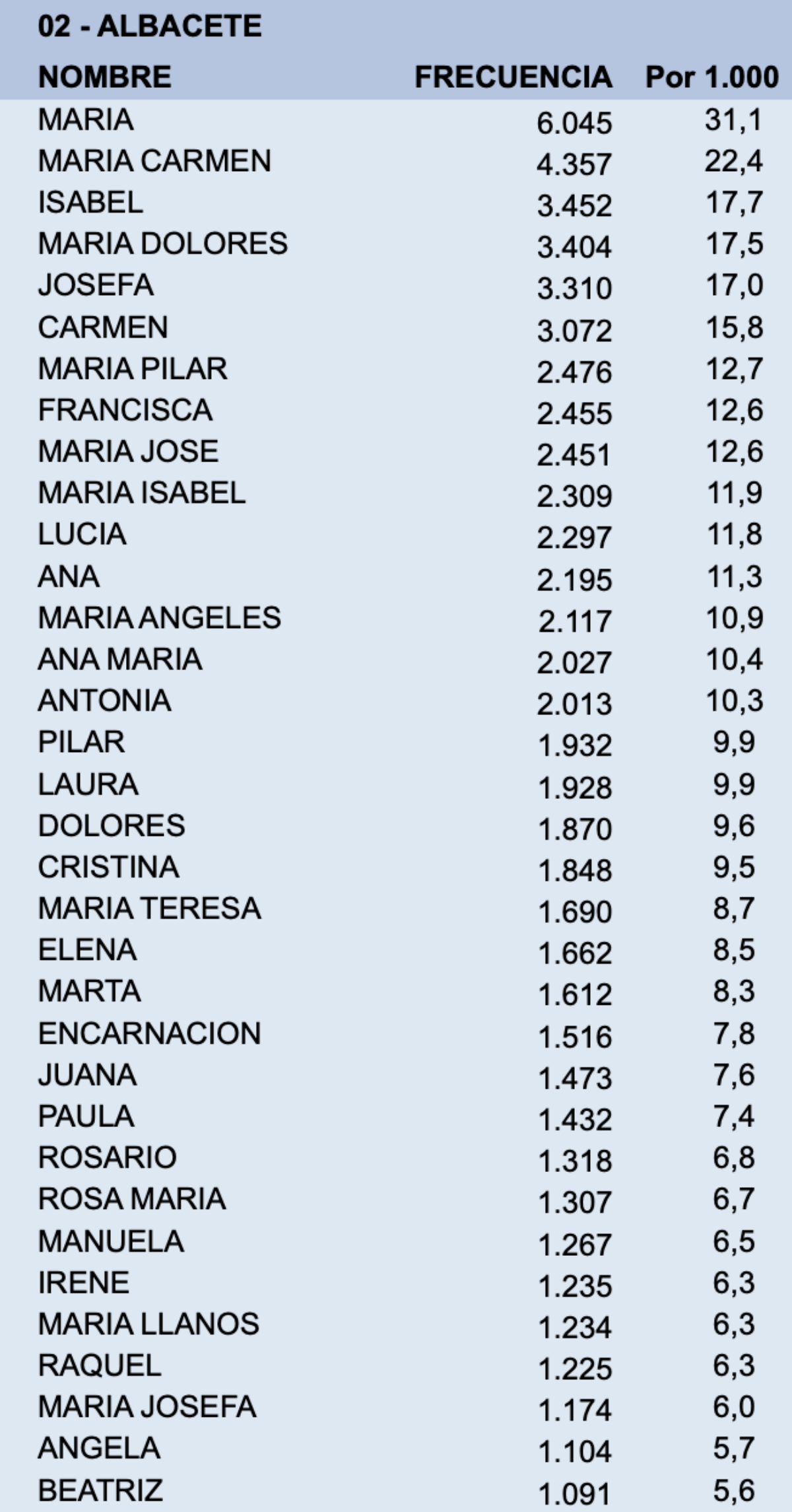 02 - ALBACETE

| NOMBRE | FRECUENCIA | Por 1.000 |
|---|---|---|
| MARIA | 6.045 | 31,1 |
| MARIA CARMEN | 4.357 | 22,4 |
| ISABEL | 3.452 | 17,7 |
| MARIA DOLORES | 3.404 | 17,5 |
| JOSEFA | 3.310 | 17,0 |
| CARMEN | 3.072 | 15,8 |
| MARIA PILAR | 2.476 | 12,7 |
| FRANCISCA | 2.455 | 12,6 |
| MARIA JOSE | 2.451 | 12,6 |
| MARIA ISABEL | 2.309 | 11,9 |
| LUCIA | 2.297 | 11,8 |
| ANA | 2.195 | 11,3 |
| MARIA ANGELES | 2.117 | 10,9 |
| ANA MARIA | 2.027 | 10,4 |
| ANTONIA | 2.013 | 10,3 |
| PILAR | 1.932 | 9,9 |
| LAURA | 1.928 | 9,9 |
| DOLORES | 1.870 | 9,6 |
| CRISTINA | 1.848 | 9,5 |
| MARIA TERESA | 1.690 | 8,7 |
| ELENA | 1.662 | 8,5 |
| MARTA | 1.612 | 8,3 |
| ENCARNACION | 1.516 | 7,8 |
| JUANA | 1.473 | 7,6 |
| PAULA | 1.432 | 7,4 |
| ROSARIO | 1.318 | 6,8 |
| ROSA MARIA | 1.307 | 6,7 |
| MANUELA | 1.267 | 6,5 |
| IRENE | 1.235 | 6,3 |
| MARIA LLANOS | 1.234 | 6,3 |
| RAQUEL | 1.225 | 6,3 |
| MARIA JOSEFA | 1.174 | 6,0 |
| ANGELA | 1.104 | 5,7 |
| BEATRIZ | 1.091 | 5,6 |